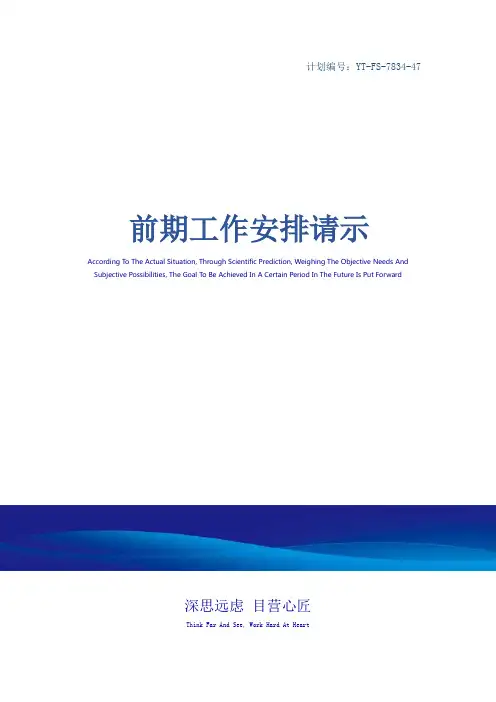 计划编号：YT-FS-7834-47

前期工作安排请示

According To The Actual Situation, Through Scientific Prediction, Weighing The Objective Needs And Subjective Possibilities, The Goal To Be Achieved In A Certain Period In The Future Is Put Forward

深思远虑 目营心匠

Think Far And See, Work Hard At Heart